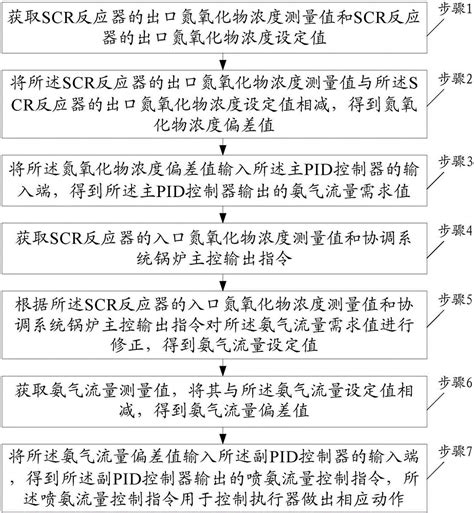 获取SCR反应器的出口氮氧化物浓度测量值和SCR反应器的出口氮氧化物浓度设定值

步骤1

将所述SCR反应器的出口氮氧化物浓度测量值与所述SCR反应器的出口氮氧化物浓度设定值相减，得到氮氧化物浓度偏差值

步骤2

将所述氮氧化物浓度偏差值输入所述主PID控制器的输入端，得到所述主PID控制器输出的氨气流量需求值

步骤3

获取SCR反应器的入口氮氧化物浓度测量值和协调系统锅炉主控输出指令

步骤4

根据所述SCR反应器的入口氮氧化物浓度测量值和协调系统锅炉主控输出指令对所述氨气流量需求值进行修正，得到氨气流量设定值

步骤5

获取氨气流量测量值，将其与所述氨气流量设定值相减，得到氨气流量偏差值

步骤6

将所述氨气流量偏差值输入所述副PID控制器的输入端，得到所述副PID控制器输出的喷氨流量控制指令，所述喷氨流量控制指令用于控制执行器做出相应动作

步骤7